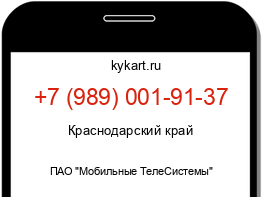 kykart.ru

+7 (989) 001-91-37

Краснодарский край

ПАО "Мобильные ТелеСистемы"